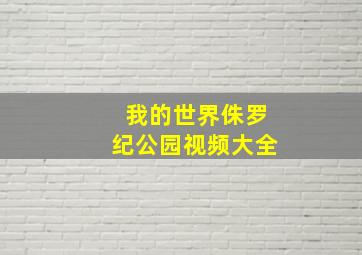 我的世界侏罗纪公园视频大全